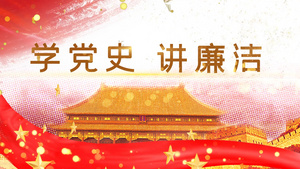 学党史 讲廉洁